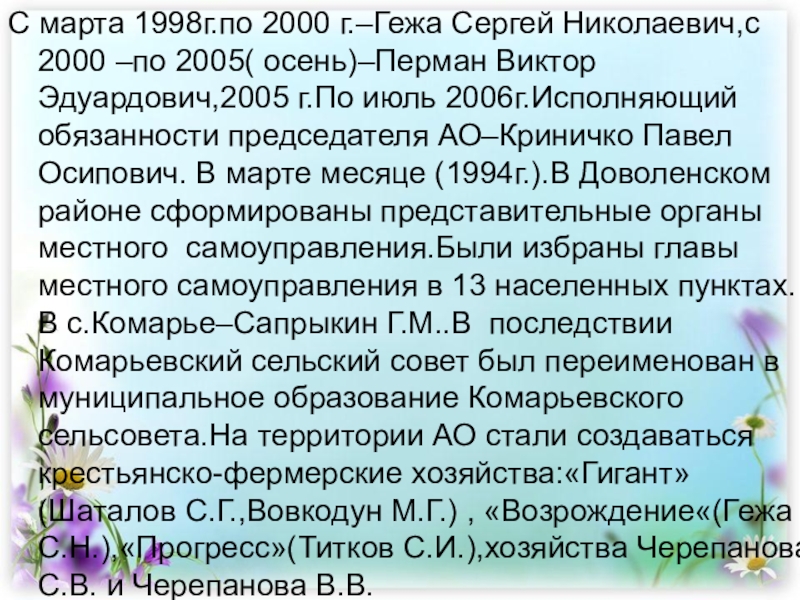 С марта 1998г.по 2000 г.–Гежа Сергей Николаевич,с 2000 –по 2005( осень)–Перман Виктор Эдуардович,2005 г.По июль 2006г.Исполняющий обязанности председателя АО–Криничко Павел Осипович. В марте месяце (1994г.).В Доволенском районе сформированы представительные органы местного  самоуправления.Были избраны главы местного самоуправления в 13 населенных пунктах. В с.Комарье–Сапрыкин Г.М..В  последствии Комарьевский сельский совет был переименован в муниципальное образование Комарьевского сельсовета.На территории АО стали создаваться крестьянско-фермерские хозяйства:«Гигант» (Шаталов С.Г.,Вовкодун М.Г.) , «Возрождение«(Гежа С.Н.),«Прогресс»(Титков С.И.),хозяйства Черепанова С.В. и Черепанова В.В.